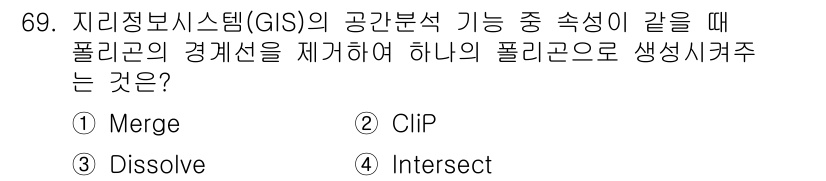 69. 지리정보시스템(GIS)의 공간분석 기능 중 속성이 같을 때 폴리곤의 경계선을 제거하여 하나의 폴리곤으로 생성시켜주는 것은?

① Merge
② CliP
③ Dissolve
④ Intersect